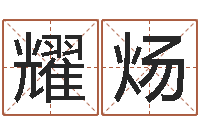 耀炀